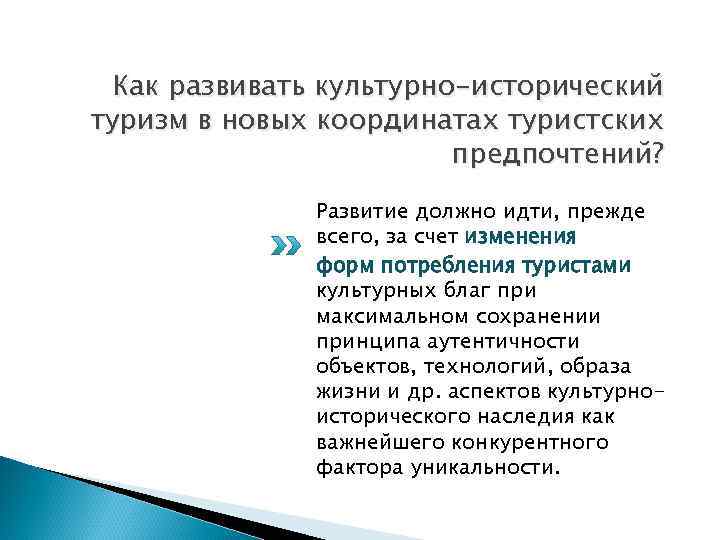 Как развивать культурно-исторический туризм в новых координатах туристских предпочтений?

Развитие должно идти, прежде всего, за счет изменения форм потребления туристами культурных благ при максимальном сохранении принципа аутентичности объектов, технологий, образа жизни и др. аспектов культурно-исторического наследия как важнейшего конкурентного фактора уникальности.